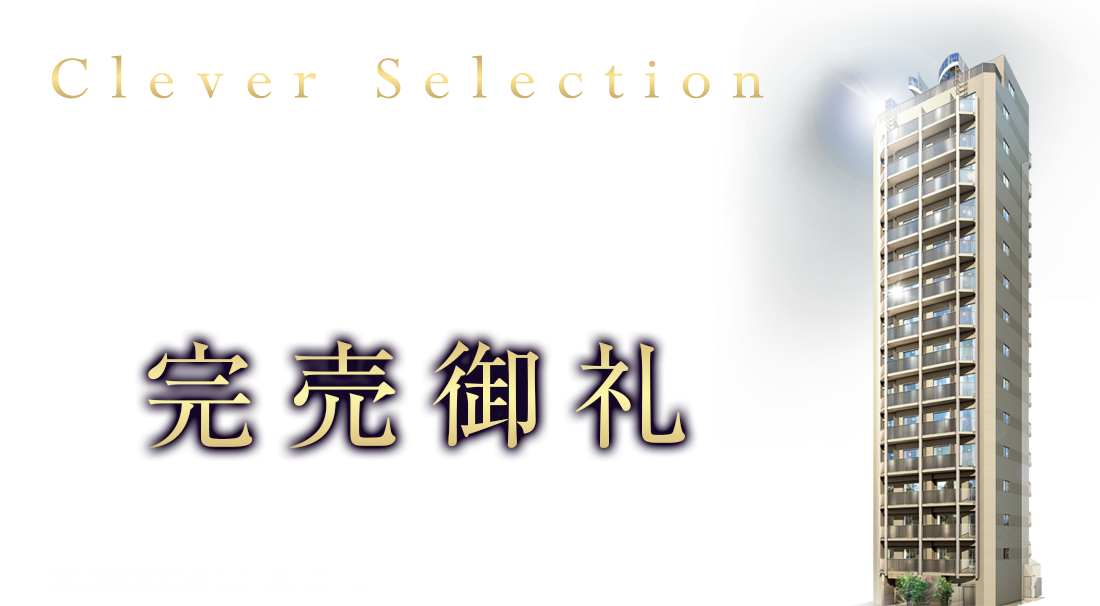 Clever Selection

完売御礼